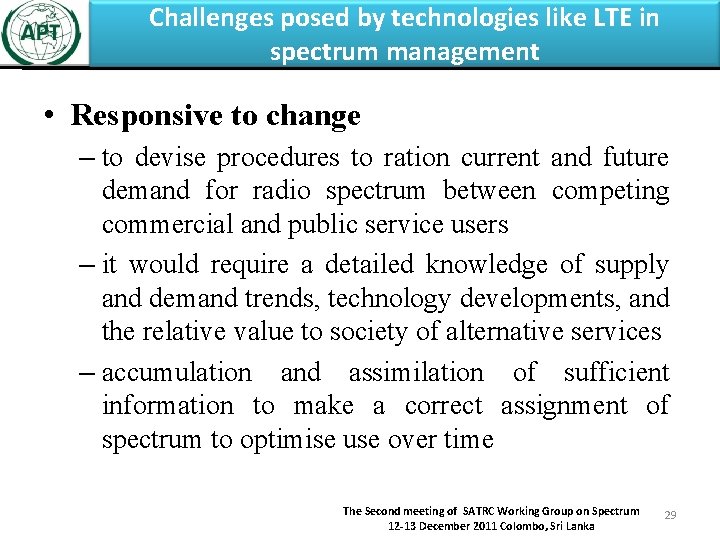 APT

Challenges posed by technologies like LTE in spectrum management

• Responsive to change

– to devise procedures to ration current and future demand for radio spectrum between competing commercial and public service users

– it would require a detailed knowledge of supply and demand trends, technology developments, and the relative value to society of alternative services

– accumulation and assimilation of sufficient information to make a correct assignment of spectrum to optimise use over time

The Second meeting of SATRC Working Group on Spectrum
12-13 December 2011 Colombo, Sri Lanka

29